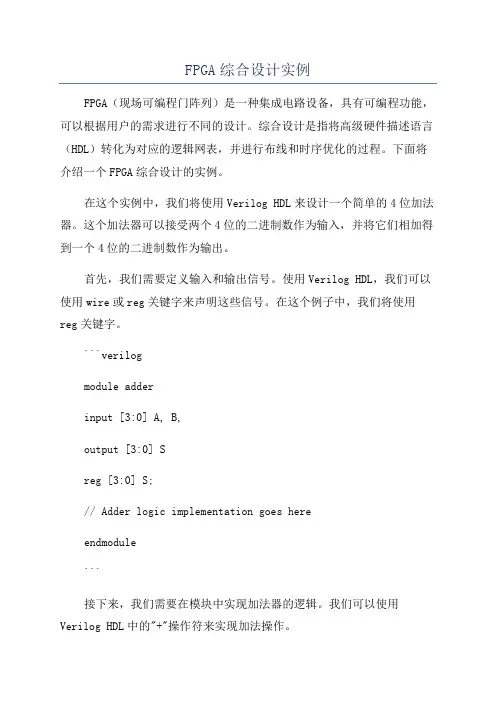 FPGA综合设计实例

FPGA（现场可编程门阵列）是一种集成电路设备，具有可编程功能，可以根据用户的需求进行不同的设计。综合设计是指将高级硬件描述语言（HDL）转化为对应的逻辑网表，并进行布线和时序优化的过程。下面将介绍一个FPGA综合设计的实例。

在这个实例中，我们将使用Verilog HDL来设计一个简单的4位加法器。这个加法器可以接受两个4位的二进制数作为输入，并将它们相加得到一个4位的二进制数作为输出。

首先，我们需要定义输入和输出信号。使用Verilog HDL，我们可以使用wire或reg关键字来声明这些信号。在这个例子中，我们将使用reg关键字。

```verilog

module adder

input [3:0] A, B,

output [3:0] S

reg [3:0] S;

// Adder logic implementation goes here

endmodule

```

接下来，我们需要在模块中实现加法器的逻辑。我们可以使用Verilog HDL中的"+"操作符来实现加法操作。